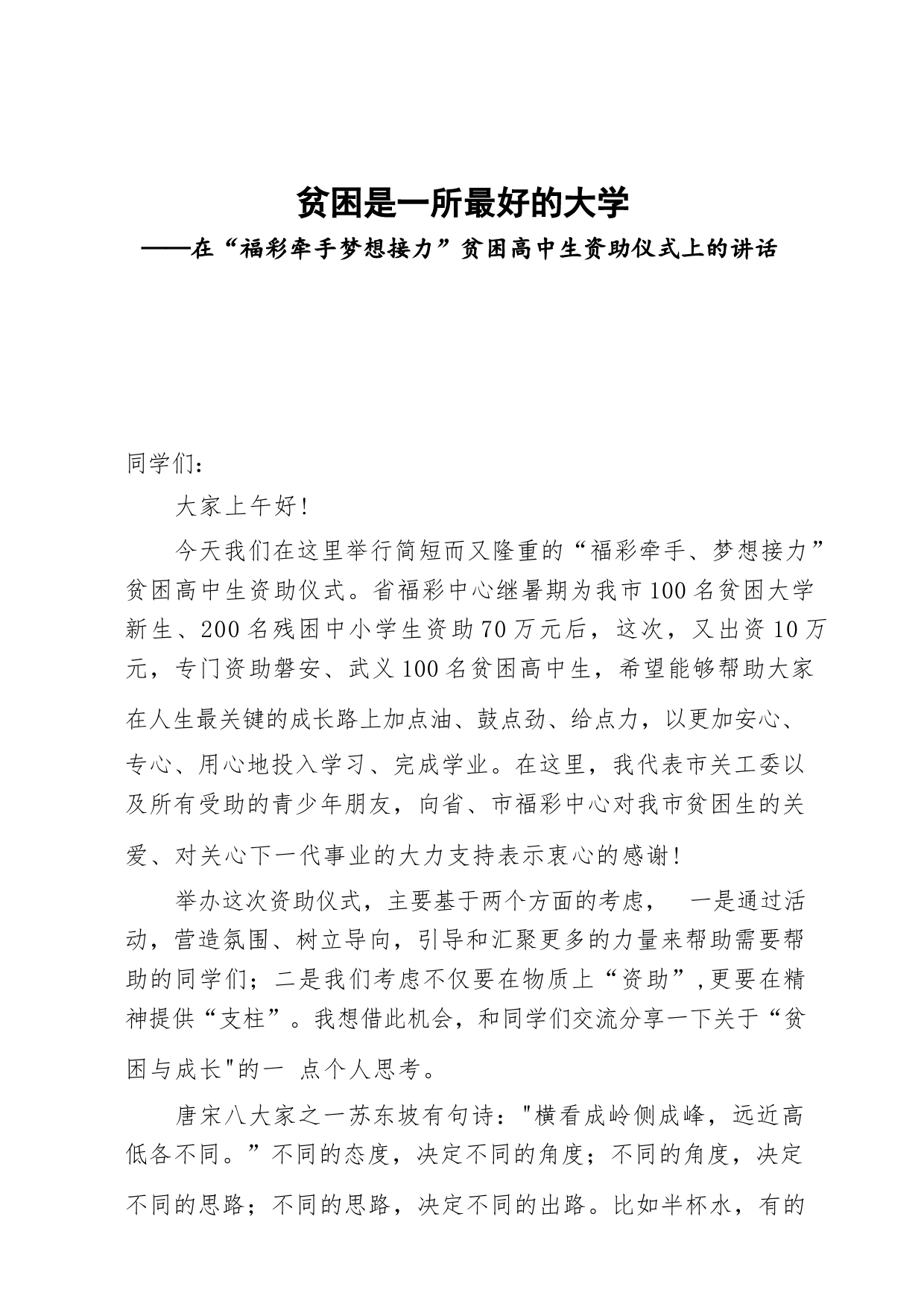 贫困是一所最好的大学

——在“福彩牵手梦想接力”贫困高中生资助仪式上的讲话

同学们：

大家上午好！

今天我们在这里举行简短而又隆重的“福彩牵手、梦想接力”贫困高中生资助仪式。省福彩中心继暑期为我市100名贫困大学新生、200名残困中小学生资助70万元后，这次，又出资10万元，专门资助磐安、武义100名贫困高中生，希望能够帮助大家在人生最关键的成长路上加点油、鼓点劲、给点力，以更加安心、专心、用心地投入学习、完成学业。在这里，我代表市关工委以及所有受助的青少年朋友，向省、市福彩中心对我市贫困生的关爱、对关心下一代事业的大力支持表示衷心的感谢！

举办这次资助仪式，主要基于两个方面的考虑， 一是通过活动，营造氛围、树立导向，引导和汇聚更多的力量来帮助需要帮助的同学们；二是我们考虑不仅要在物质上“资助”，更要在精神提供“支柱”。我想借此机会，和同学们交流分享一下关于“贫困与成长"的一 点个人思考。

唐宋八大家之一苏东坡有句诗："横看成岭侧成峰，远近高低各不同。”不同的态度，决定不同的角度；不同的角度，决定不同的思路；不同的思路，决定不同的出路。比如半杯水，有的